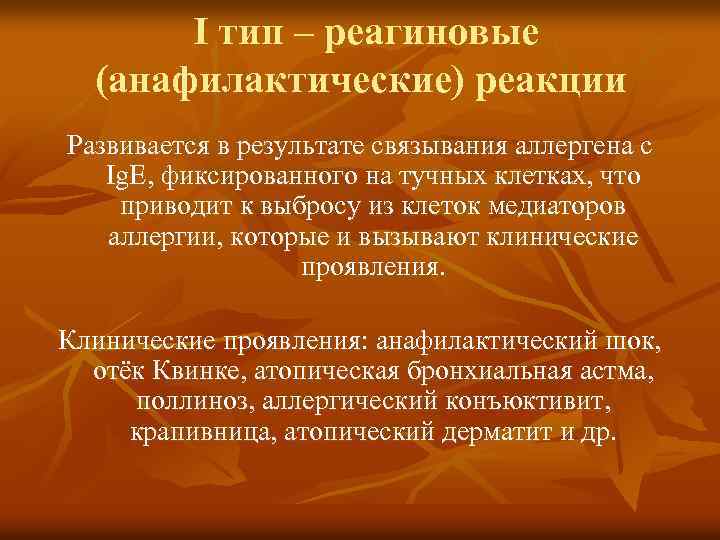 I тип – реагиновые (анафилактические) реакции

Развивается в результате связывания аллергена с IgE, фиксированного на тучных клетках, что приводит к выбросу из клеток медиаторов аллергии, которые и вызывают клинические проявления.

Клинические проявления: анафилактический шок, отёк Квинке, атопическая бронхиальная астма, поллиноз, аллергический конъюктивит, крапивница, атопический дерматит и др.